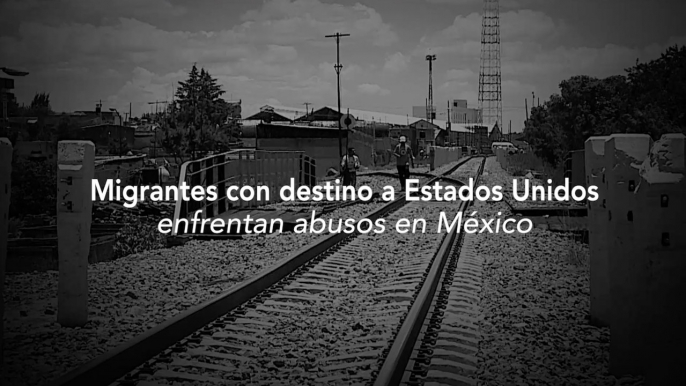 Migrantes con destino a Estados Unidos
enfrentan abusos en México